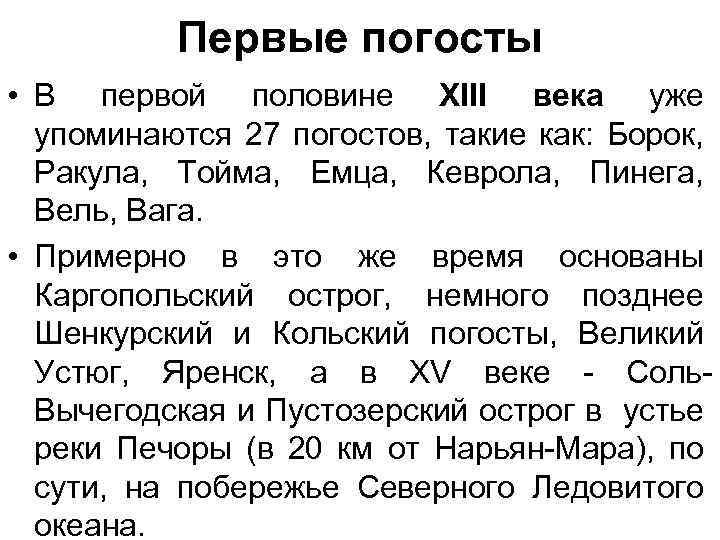 Первые погосты

• В первой половине XIII века уже упоминаются 27 погостов, такие как: Борок, Ракула, Тойма, Емца, Кеврола, Пинега, Вель, Вага.

• Примерно в это же время основаны Каргопольский острог, немного позднее Шенкурский и Кольский погосты, Великий Устюг, Яренск, а в XV веке - Соль-Вычегодская и Пустозерский острог в устье реки Печоры (в 20 км от Нарьян-Мара), по сути, на побережье Северного Ледовитого океана.